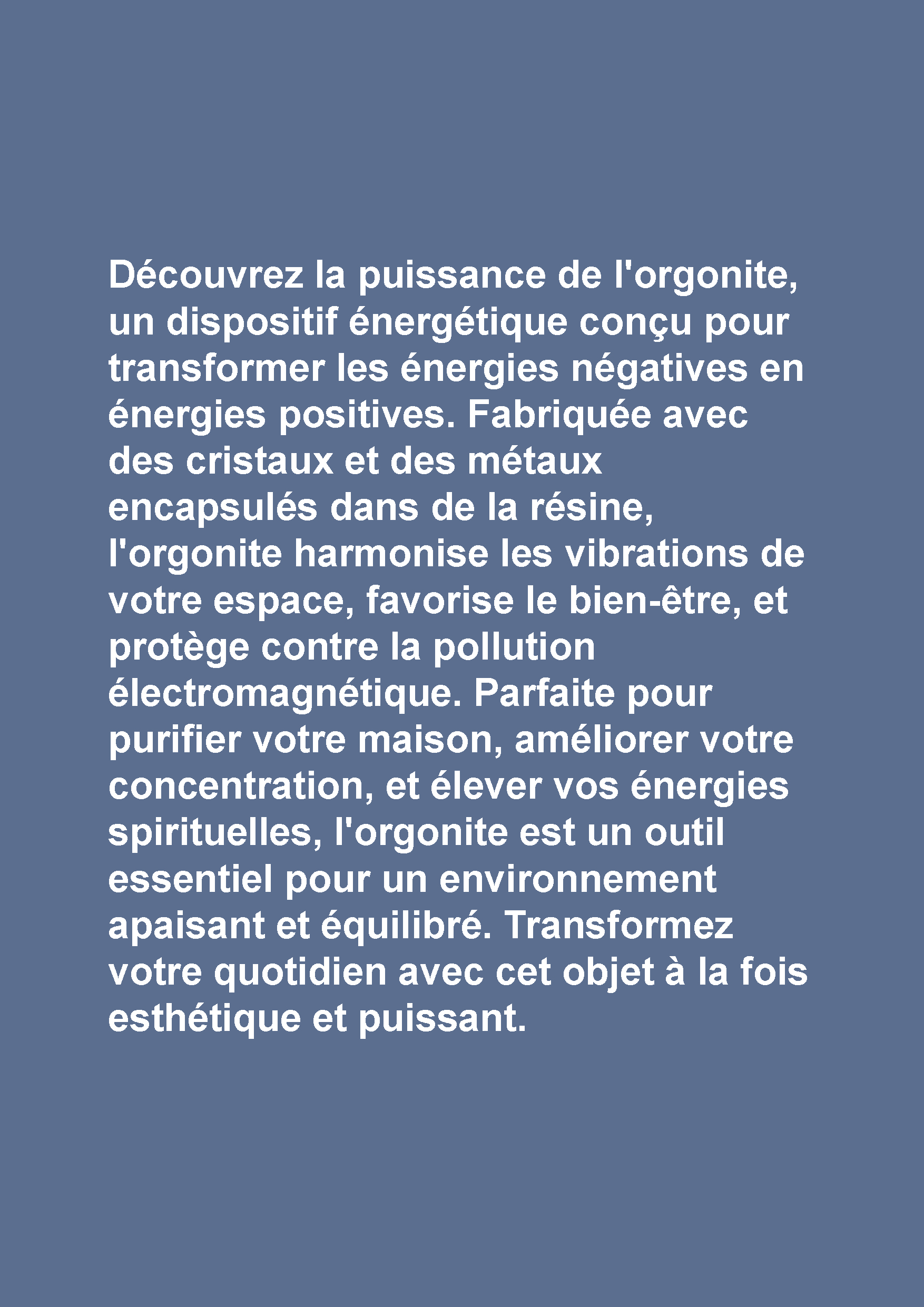 Découvrez la puissance de l'orgonite, un dispositif énergétique conçu pour transformer les énergies négatives en énergies positives. Fabriquée avec des cristaux et des métaux encapsulés dans de la résine, l'orgonite harmonise les vibrations de votre espace, favorise le bien-être, et protège contre la pollution électromagnétique. Parfaite pour purifier votre maison, améliorer votre concentration, et élever vos énergies spirituelles, l'orgonite est un outil essentiel pour un environnement apaisant et équilibré. Transformez votre quotidien avec cet objet à la fois esthétique et puissant.